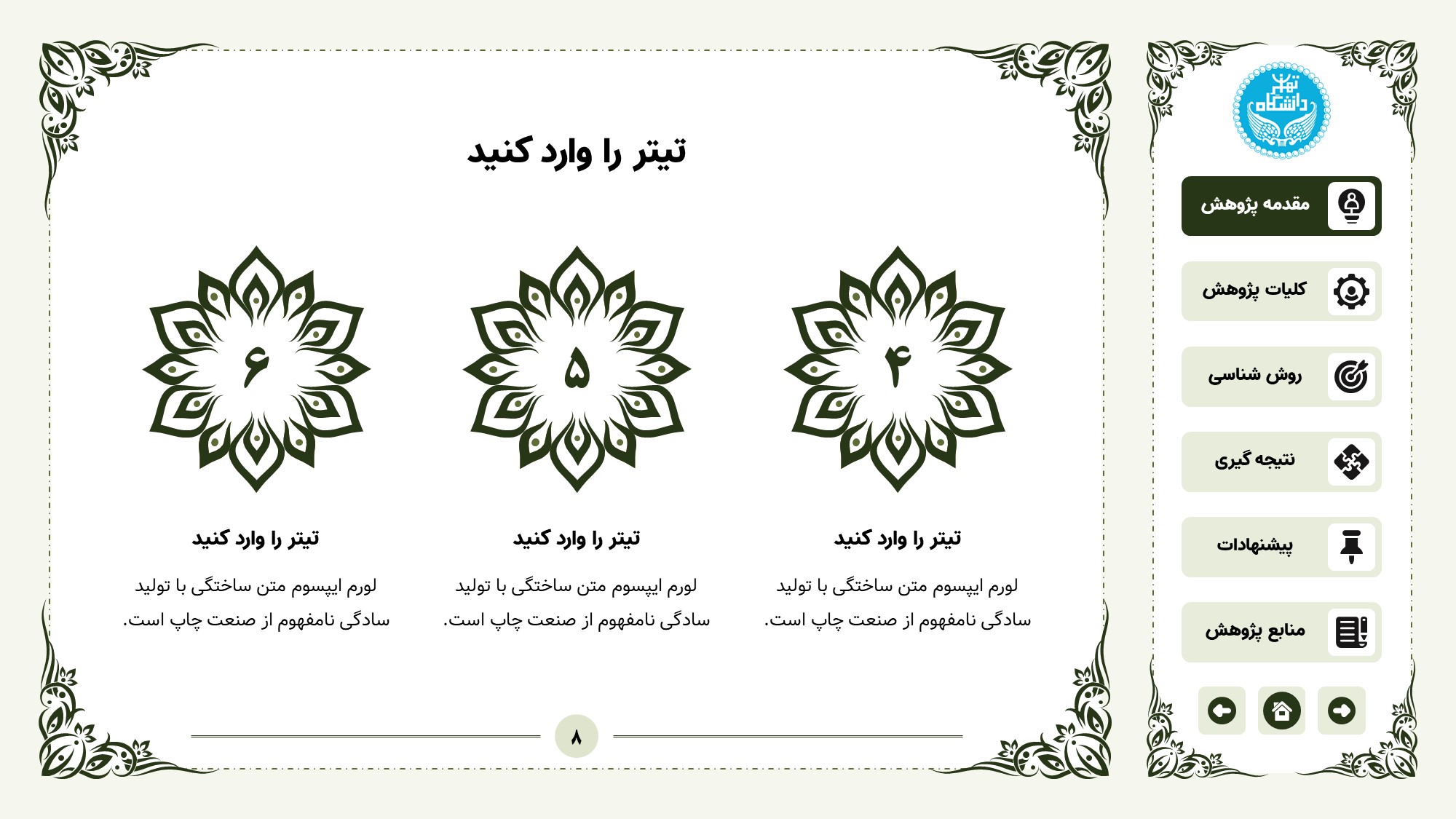 تیتر را وارد کنید

۴

تیتر را وارد کنید

لورم ایپسوم متن ساختگی با تولید سادگی نامفهوم از صنعت چاپ است.

۵

تیتر را وارد کنید

لورم ایپسوم متن ساختگی با تولید سادگی نامفهوم از صنعت چاپ است.

۶

تیتر را وارد کنید

لورم ایپسوم متن ساختگی با تولید سادگی نامفهوم از صنعت چاپ است.

۸

دانشگاه تهران

مقدمه پژوهش

کلیات پژوهش

روش شناسی

نتیجه گیری

پیشنهادات

منابع پژوهش